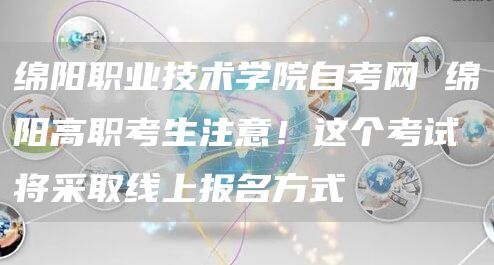 绵阳职业技术学院自考网 绵阳高职考生注意！这个考试将采取线上报名方式